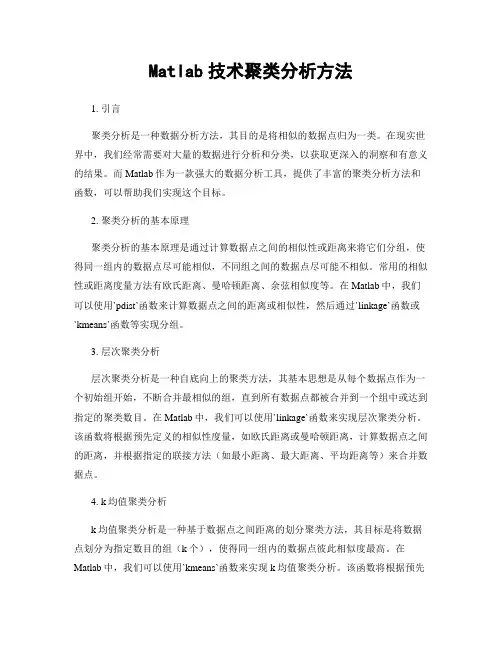 Matlab 技术聚类分析方法

1. 引言

聚类分析是一种数据分析方法，其目的是将相似的数据点归为一类。在现实世界中，我们经常需要对大量的数据进行分析和分类，以获取更深入的洞察和有意义的结果。而 Matlab 作为一款强大的数据分析工具，提供了丰富的聚类分析方法和函数，可以帮助我们实现这个目标。

2. 聚类分析的基本原理

聚类分析的基本原理是通过计算数据点之间的相似性或距离来将它们分组，使得同一组内的数据点尽可能相似，不同组之间的数据点尽可能不相似。常用的相似性或距离度量方法有欧氏距离、曼哈顿距离、余弦相似度等。在 Matlab 中，我们可以使用`pdist`函数来计算数据点之间的距离或相似性，然后通过`linkage`函数或`kmeans`函数等实现分组。

3. 层次聚类分析

层次聚类分析是一种自底向上的聚类方法，其基本思想是从每个数据点作为一个初始组开始，不断合并最相似的组，直到所有数据点都被合并到一个组中或达到指定的聚类数目。在 Matlab 中，我们可以使用`linkage`函数来实现层次聚类分析。该函数将根据预先定义的相似性度量，如欧氏距离或曼哈顿距离，计算数据点之间的距离，并根据指定的联接方法（如最小距离、最大距离、平均距离等）来合并数据点。

4. k 均值聚类分析

k 均值聚类分析是一种基于数据点之间距离的划分聚类方法，其目标是将数据点划分为指定数目的组（k 个），使得同一组内的数据点彼此相似度最高。在 Matlab 中，我们可以使用`kmeans`函数来实现 k 均值聚类分析。该函数将根据预先